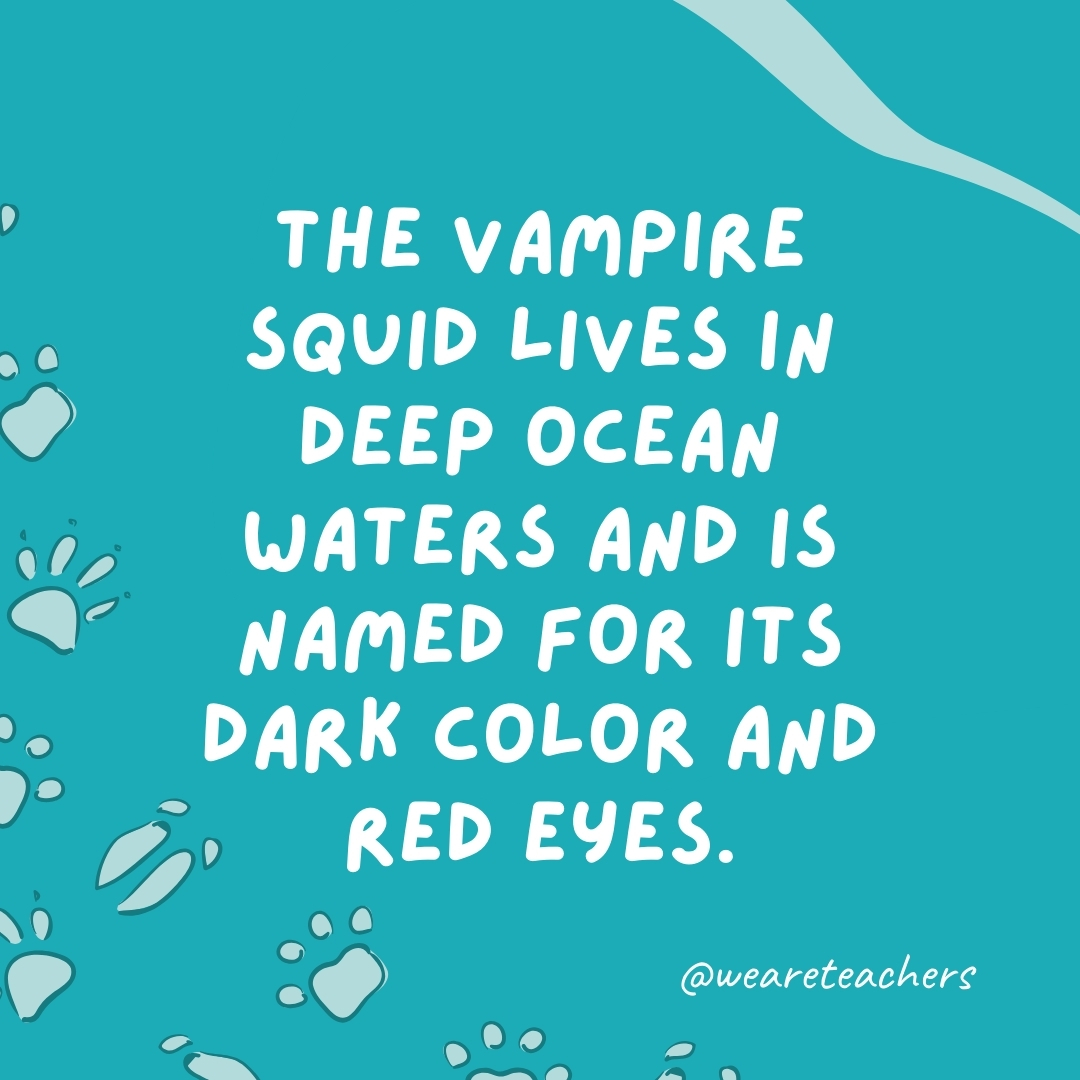 THE VAMPIRE SQUID LIVES IN DEEP OCEAN WATERS AND IS NAMED FOR ITS DARK COLOR AND RED EYES.

@weareteachers